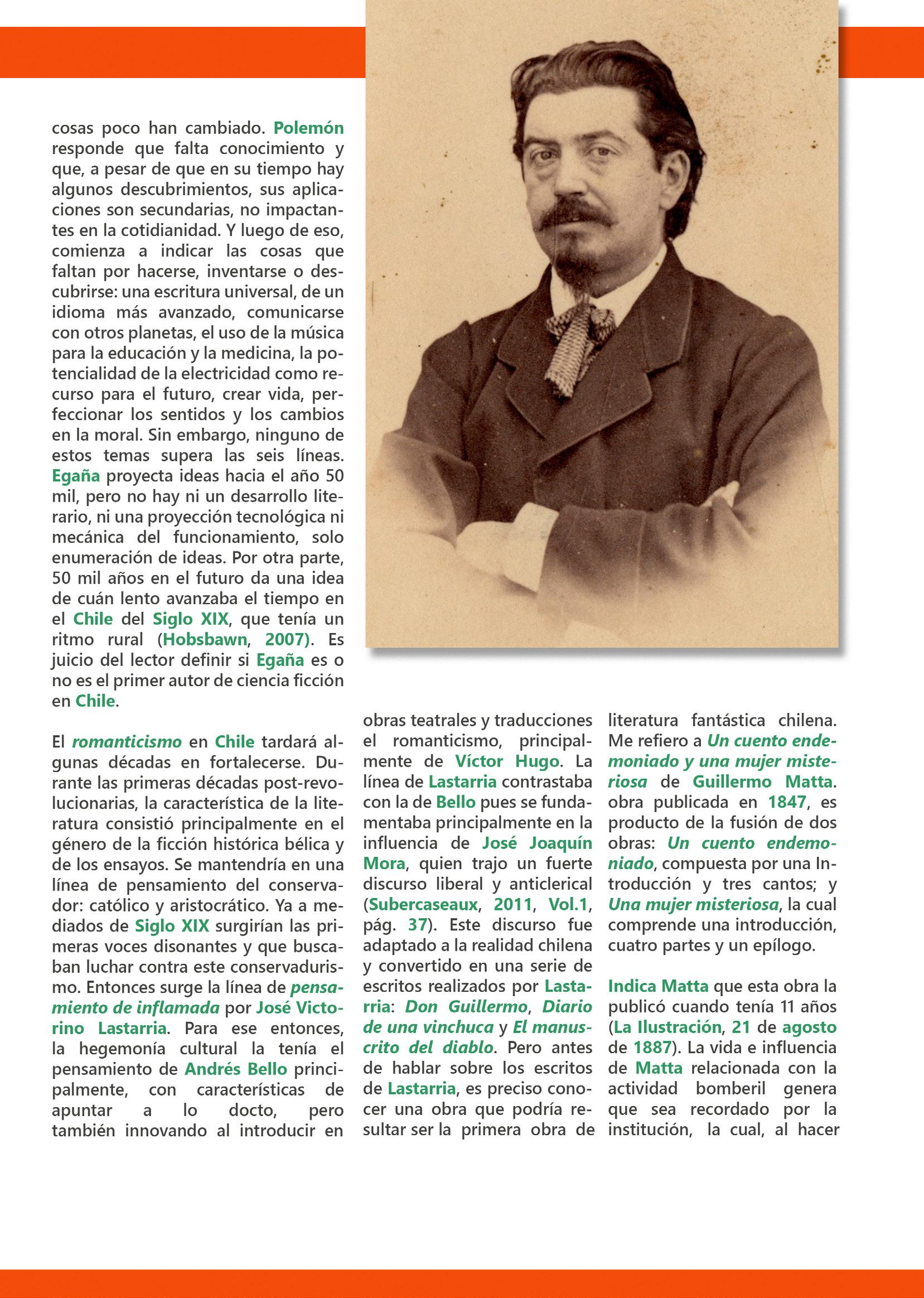 cosas poco han cambiado. Polemón responde que falta conocimiento y que, a pesar de que en su tiempo hay algunos descubrimientos, sus aplicaciones son secundarias, no impactantes en la cotidianidad. Y luego de eso, comienza a indicar las cosas que faltan por hacerse, inventarse o descubrirse: una escritura universal, de un idioma más avanzado, comunicarse con otros planetas, el uso de la música para la educación y la medicina, la potencialidad de la electricidad como recurso para el futuro, crear vida, perfeccionar los sentidos y los cambios en la moral. Sin embargo, ninguno de estos temas supera las seis líneas. Egaña proyecta ideas hacia el año 50 mil, pero no hay ni un desarrollo literario, ni una proyección tecnológica ni mecánica del funcionamiento, solo enumeración de ideas. Por otra parte, 50 mil años en el futuro da una idea de cuán lento avanzaba el tiempo en el Chile del Siglo XIX, que tenía un ritmo rural (Hobsbawn, 2007). Es juicio del lector definir si Egaña es o no es el primer autor de ciencia ficción en Chile.

El romanticismo en Chile tardará algunas décadas en fortalecerse. Durante las primeras décadas post-revolucionarias, la característica de la literatura consistió principalmente en el género de la ficción histórica bélica y de los ensayos. Se mantendría en una línea de pensamiento del conservador: católico y aristocrático. Ya a mediados de Siglo XIX surgirían las primeras voces disonantes y que buscaban luchar contra este conservadurismo. Entonces surge la línea de pensamiento de inflamada por José Victorino Lastarria. Para ese entonces, la hegemonía cultural la tenía el pensamiento de Andrés Bello principalmente, con características de apuntar a lo docto, pero también innovando al introducir en obras teatrales y traducciones el romanticismo, principalmente de Víctor Hugo. La línea de Lastarria contrastaba con la de Bello pues se fundamentaba principalmente en la influencia de José Joaquín Mora, quien trajo un fuerte discurso liberal y anticlerical (Subercaseaux, 2011, Vol.1, pág. 37). Este discurso fue adaptado a la realidad chilena y convertido en una serie de escritos realizados por Lastarria: Don Guillermo, Diario de una vinchuca y El manuscrito del diablo. Pero antes de hablar sobre los escritos de Lastarria, es preciso conocer una obra que podría resultar ser la primera obra de literatura fantástica chilena. Me refiero a Un cuento endemoniado y una mujer misteriosa de Guillermo Matta. obra publicada en 1847, es producto de la fusión de dos obras: Un cuento endemoniado, compuesta por una Introducción y tres cantos; y Una mujer misteriosa, la cual comprende una introducción, cuatro partes y un epílogo.

Indica Matta que esta obra la publicó cuando tenía 11 años (La Ilustración, 21 de agosto de 1887). La vida e influencia de Matta relacionada con la actividad bomberil genera que sea recordado por la institución, la cual, al hacer